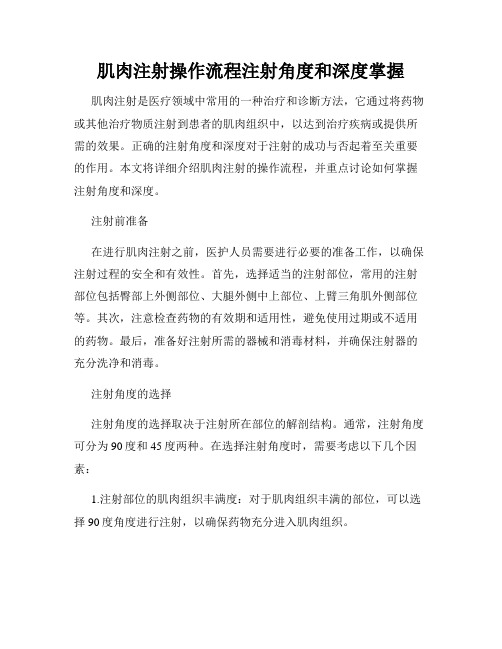 肌肉注射操作流程注射角度和深度掌握

肌肉注射是医疗领域中常用的一种治疗和诊断方法，它通过将药物或其他治疗物质注射到患者的肌肉组织中，以达到治疗疾病或提供所需的效果。正确的注射角度和深度对于注射的成功与否起着至关重要的作用。本文将详细介绍肌肉注射的操作流程，并重点讨论如何掌握注射角度和深度。

注射前准备

在进行肌肉注射之前，医护人员需要进行必要的准备工作，以确保注射过程的安全和有效性。首先，选择适当的注射部位，常用的注射部位包括臀部上外侧部位、大腿外侧中上部位、上臂三角肌外侧部位等。其次，注意检查药物的有效期和适用性，避免使用过期或不适用的药物。最后，准备好注射所需的器械和消毒材料，并确保注射器的充分洗净和消毒。

注射角度的选择

注射角度的选择取决于注射所在部位的解剖结构。通常，注射角度可分为90度和45度两种。在选择注射角度时，需要考虑以下几个因素：

1.注射部位的肌肉组织丰满度：对于肌肉组织丰满的部位，可以选择90度角度进行注射，以确保药物充分进入肌肉组织。